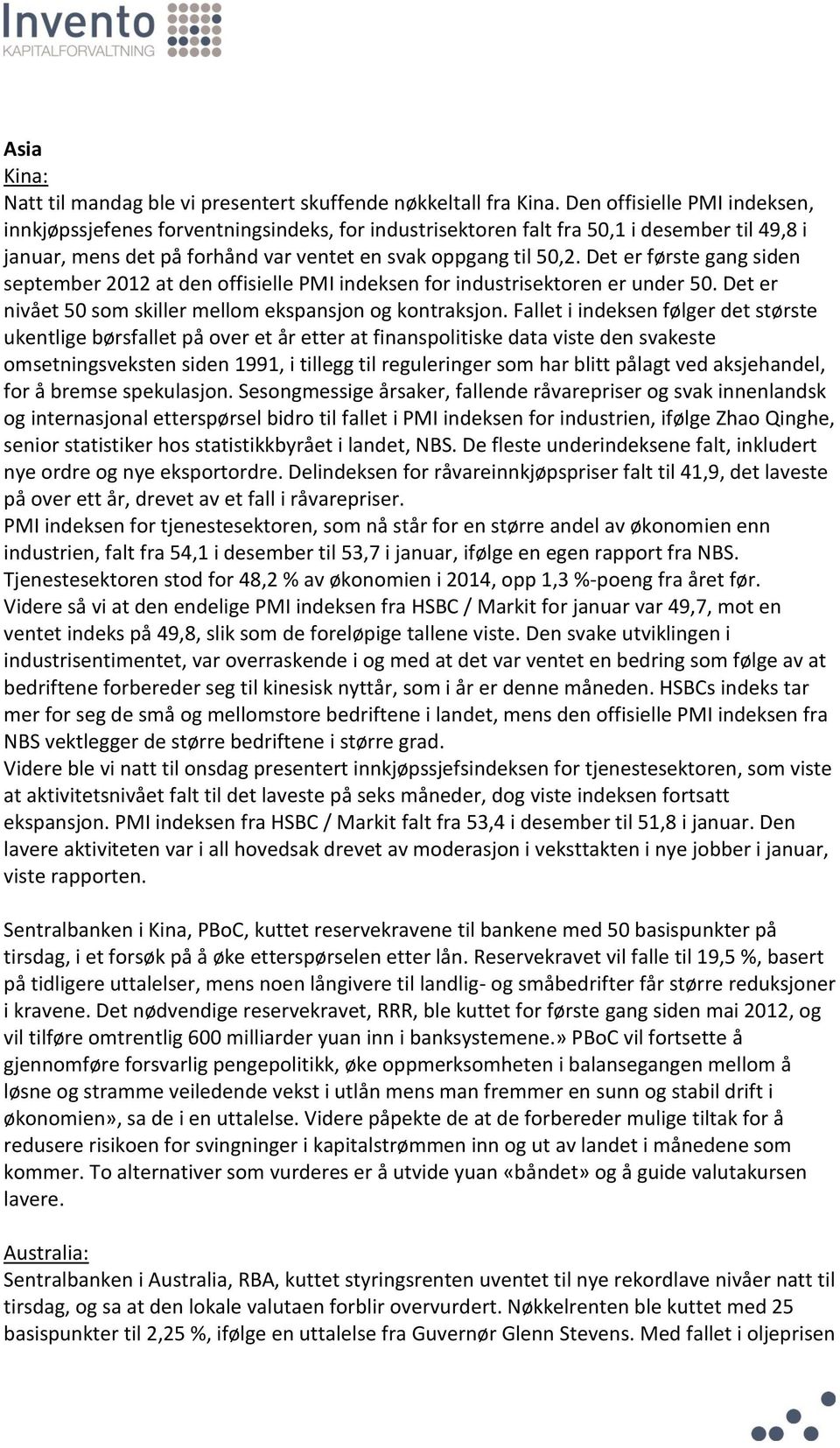 Invento
KAPITALFORVALTNING

Asia
Kina:
Natt til mandag ble vi presentert skuffende nøkkeltall fra Kina. Den offisielle PMI indeksen, innkjøpssjefenes forventningsindeks, for industrisektoren falt fra 50,1 i desember til 49,8 i januar, mens det på forhånd var ventet en svak oppgang til 50,2. Det er første gang siden september 2012 at den offisielle PMI indeksen for industrisektoren er under 50. Det er nivået 50 som skiller mellom ekspansjon og kontraksjon. Fallet i indeksen følger det største ukentlige børsfallet på over et år etter at finanspolitiske data viste den svakeste omsetningsveksten siden 1991, i tillegg til reguleringer som har blitt pålagt ved aksjehandel, for å bremse spekulasjon. Sesongmessige årsaker, fallende råvarepriser og svak innenlandsk og internasjonal etterspørsel bidro til fallet i PMI indeksen for industrien, ifølge Zhao Qinghe, senior statistiker hos statistikkbyrået i landet, NBS. De fleste underindeksene falt, inkludert nye ordre og nye eksportordre. Delindeksen for råvareinnkjøpspriser falt til 41,9, det laveste på over ett år, drevet av et fall i råvarepriser.
PMI indeksen for tjenestesektoren, som nå står for en større andel av økonomien enn industrien, falt fra 54,1 i desember til 53,7 i januar, ifølge en egen rapport fra NBS. Tjenestesektoren stod for 48,2 % av økonomien i 2014, opp 1,3 %-poeng fra året før.
Videre så vi at den endelige PMI indeksen fra HSBC / Markit for januar var 49,7, mot en ventet indeks på 49,8, slik som de foreløpige tallene viste. Den svake utviklingen i industrisentimentet, var overraskende i og med at det var ventet en bedring som følge av at bedriftene forbereder seg til kinesisk nyttår, som i år er denne måneden. HSBCs indeks tar mer for seg de små og mellomstore bedriftene i landet, mens den offisielle PMI indeksen fra NBS vektlegger de større bedriftene i større grad.
Videre ble vi natt til onsdag presentert innkjøpssjefsindeksen for tjenestesektoren, som viste at aktivitetsnivået falt til det laveste på seks måneder, dog viste indeksen fortsatt ekspansjon. PMI indeksen fra HSBC / Markit falt fra 53,4 i desember til 51,8 i januar. Den lavere aktiviteten var i all hovedsak drevet av moderasjon i veksttakten i nye jobber i januar, viste rapporten.

Sentralbanken i Kina, PBoC, kuttet reservekravene til bankene med 50 basispunkter på tirsdag, i et forsøk på å øke etterspørselen etter lån. Reservekravet vil falle til 19,5 %, basert på tidligere uttalelser, mens noen långivere til landlig- og småbedrifter får større reduksjoner i kravene. Det nødvendige reservekravet, RRR, ble kuttet for første gang siden mai 2012, og vil tilføre omtrentlig 600 milliarder yuan inn i banksystemene.» PBoC vil fortsette å gjennomføre forsvarlig pengepolitikk, øke oppmerksomheten i balansegangen mellom å løsne og stramme veiledende vekst i utlån mens man fremmer en sunn og stabil drift i økonomien», sa de i en uttalelse. Videre påpekte de at de forbereder mulige tiltak for å redusere risikoen for svingninger i kapitalstrømmen inn og ut av landet i månedene som kommer. To alternativer som vurderes er å utvide yuan «båndet» og å guide valutakursen lavere.

Australia:
Sentralbanken i Australia, RBA, kuttet styringsrenten uventet til nye rekordlave nivåer natt til tirsdag, og sa at den lokale valutaen forblir overvurdert. Nøkkelrenten ble kuttet med 25 basispunkter til 2,25 %, ifølge en uttalelse fra Guvernør Glenn Stevens. Med fallet i oljeprisen